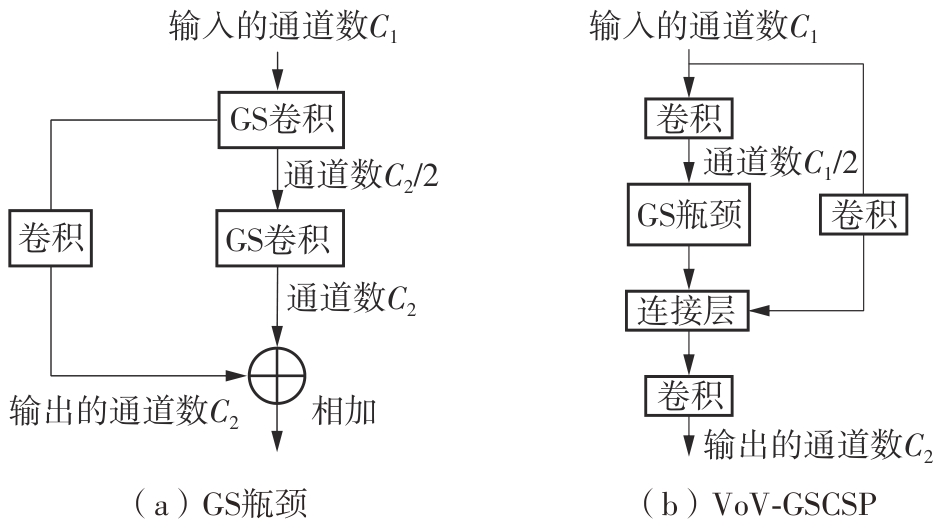 输入的通道数$C_1$

GS卷积

通道数$C_2/2$

卷积

GS卷积

通道数$C_2$

输出的通道数$C_2$

相加

（a）GS瓶颈

输入的通道数$C_1$

卷积

通道数$C_1/2$

GS瓶颈

卷积

连接层

卷积

输出的通道数$C_2$

（b）VoV-GSCSP